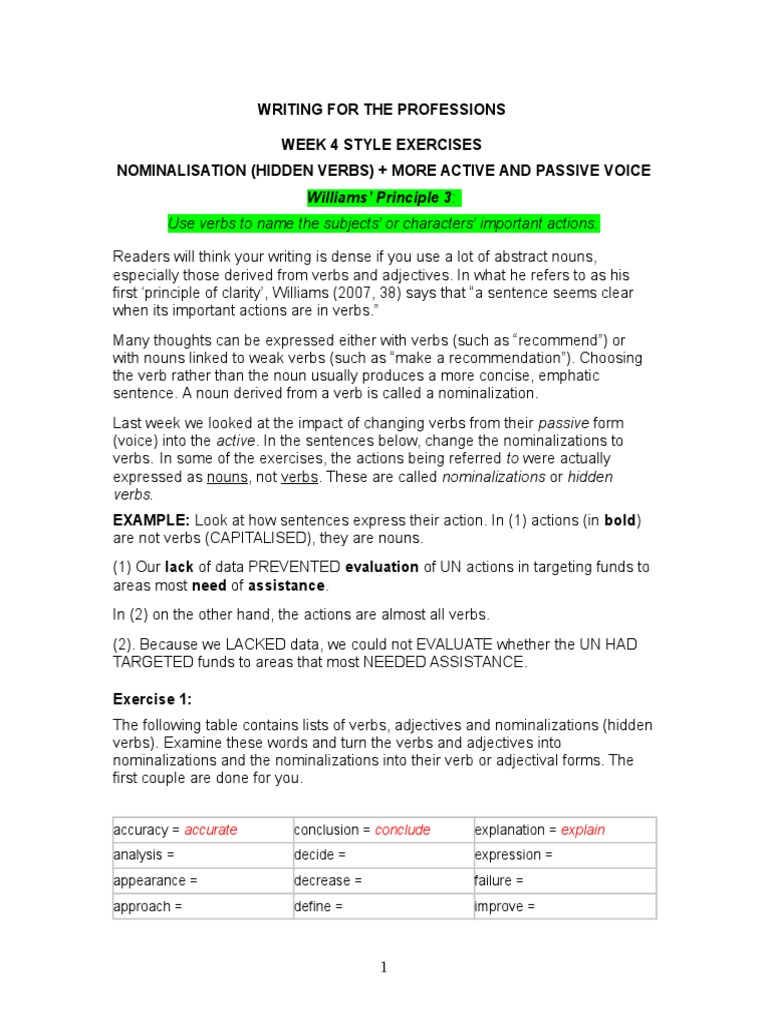 WRITING FOR THE PROFESSIONS

WEEK 4 STYLE EXERCISES

NOMINALISATION (HIDDEN VERBS) + MORE ACTIVE AND PASSIVE VOICE

Williams' Principle 3:

Use verbs to name the subjects' or characters' important actions.

Readers will think your writing is dense if you use a lot of abstract nouns, especially those derived from verbs and adjectives. In what he refers to as his first 'principle of clarity', Williams (2007, 38) says that "a sentence seems clear when its important actions are in verbs."

Many thoughts can be expressed either with verbs (such as "recommend") or with nouns linked to weak verbs (such as "make a recommendation"). Choosing the verb rather than the noun usually produces a more concise, emphatic sentence. A noun derived from a verb is called a nominalization.

Last week we looked at the impact of changing verbs from their passive form (voice) into the active. In the sentences below, change the nominalizations to verbs. In some of the exercises, the actions being referred to were actually expressed as nouns, not verbs. These are called nominalizations or hidden verbs.

EXAMPLE: Look at how sentences express their action. In (1) actions (in bold) are not verbs (CAPITALISED), they are nouns.

(1) Our lack of data PREVENTED evaluation of UN actions in targeting funds to areas most need of assistance.

In (2) on the other hand, the actions are almost all verbs.

(2). Because we LACKED data, we could not EVALUATE whether the UN HAD TARGETED funds to areas that most NEEDED ASSISTANCE.

Exercise 1:

The following table contains lists of verbs, adjectives and nominalizations (hidden verbs). Examine these words and turn the verbs and adjectives into nominalizations and the nominalizations into their verb or adjectival forms. The first couple are done for you.

| accuracy = accurate | conclusion = conclude | explanation = explain |
|---|---|---|
| analysis = | decide = | expression = |
| appearance = | decrease = | failure = |
| approach = | define = | improve = |

1